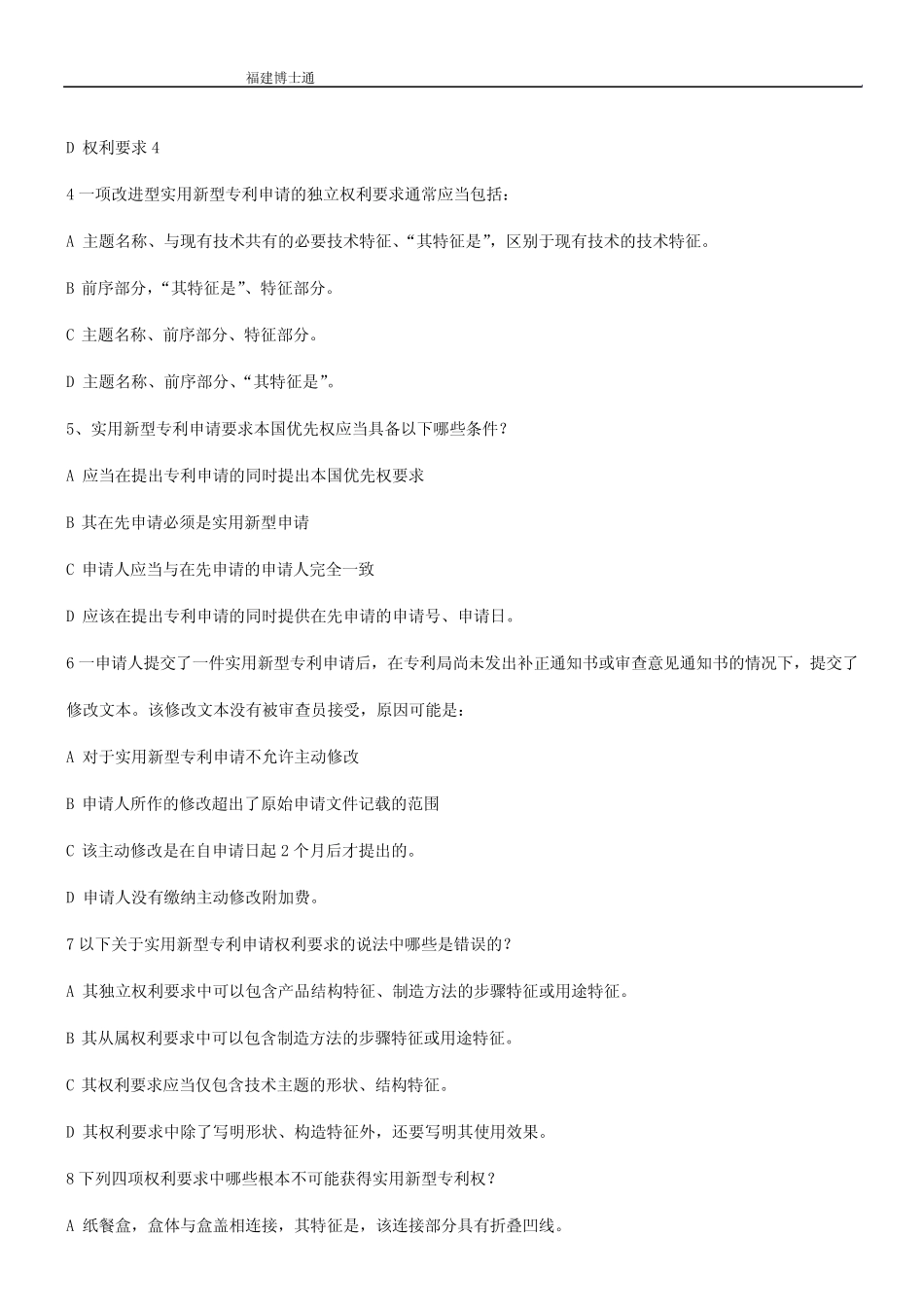 福建博士通

D 权利要求 4

4 一项改进型实用新型专利申请的独立权利要求通常应当包括：

A 主题名称、与现有技术共有的必要技术特征、“其特征是”，区别于现有技术的技术特征。

B 前序部分，“其特征是”、特征部分。

C 主题名称、前序部分、特征部分。

D 主题名称、前序部分、“其特征是”。

5、实用新型专利申请要求本国优先权应当具备以下哪些条件？

A 应当在提出专利申请的同时提出本国优先权要求

B 其在先申请必须是实用新型申请

C 申请人应当与在先申请的申请人完全一致

D 应该在提出专利申请的同时提供在先申请的申请号、申请日。

6 一申请人提交了一件实用新型专利申请后，在专利局尚未发出补正通知书或审查意见通知书的情况下，提交了修改文本。该修改文本没有被审查员接受，原因可能是：

A 对于实用新型专利申请不允许主动修改

B 申请人所作的修改超出了原始申请文件记载的范围

C 该主动修改是在自申请日起 2 个月后才提出的。

D 申请人没有缴纳主动修改附加费。

7 以下关于实用新型专利申请权利要求的说法中哪些是错误的？

A 其独立权利要求中可以包含产品结构特征、制造方法的步骤特征或用途特征。

B 其从属权利要求中可以包含制造方法的步骤特征或用途特征。

C 其权利要求应当仅包含技术主题的形状、结构特征。

D 其权利要求中除了写明形状、构造特征外，还要写明其使用效果。

8 下列四项权利要求中哪些根本不可能获得实用新型专利权？

A 纸餐盒，盒体与盒盖相连接，其特征是，该连接部分具有折叠凹线。